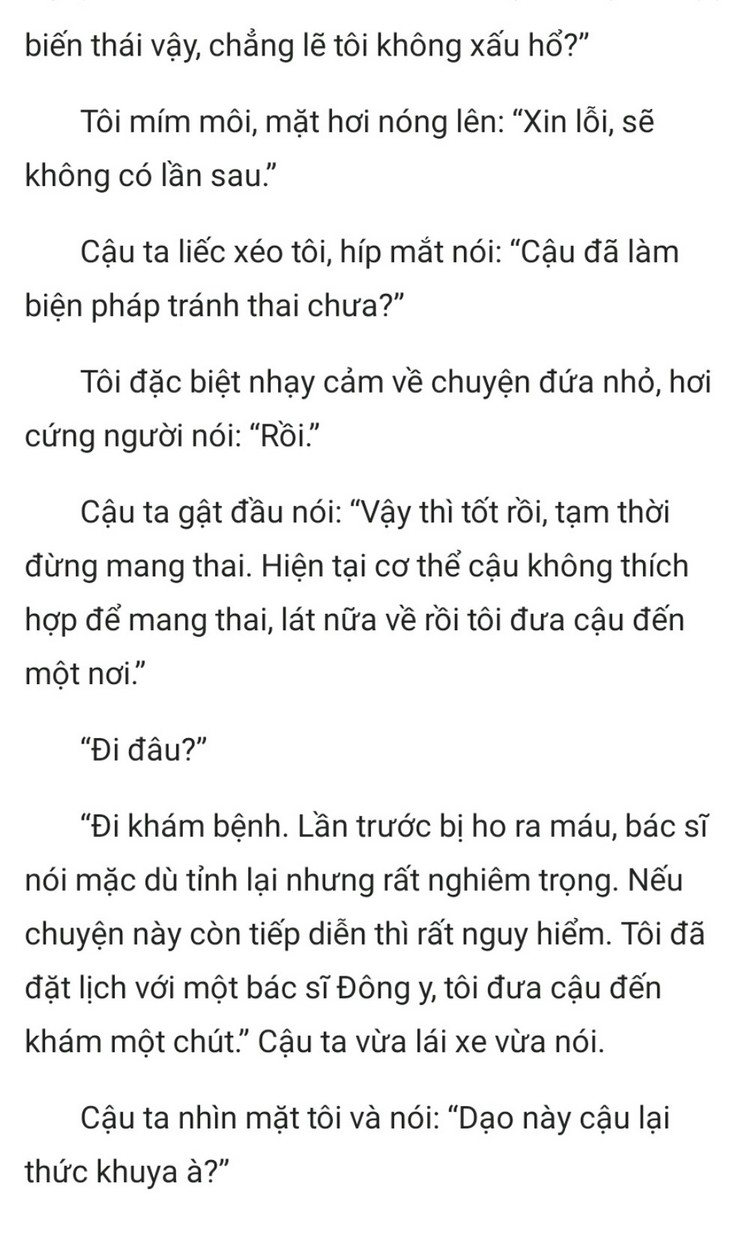 biến thái vậy, chẳng lẽ tôi không xấu hổ?”

Tôi mím môi, mặt hơi nóng lên: “Xin lỗi, sẽ không có lần sau.”

Cậu ta liếc xéo tôi, híp mắt nói: “Cậu đã làm biện pháp tránh thai chưa?”

Tôi đặc biệt nhạy cảm về chuyện đứa nhỏ, hơi cứng người nói: “Rồi.”

Cậu ta gật đầu nói: “Vậy thì tốt rồi, tạm thời đừng mang thai. Hiện tại cơ thể cậu không thích hợp để mang thai, lát nữa về rồi tôi đưa cậu đến một nơi.”

“Đi đâu?”

“Đi khám bệnh. Lần trước bị ho ra máu, bác sĩ nói mặc dù tỉnh lại nhưng rất nghiêm trọng. Nếu chuyện này còn tiếp diễn thì rất nguy hiểm. Tôi đã đặt lịch với một bác sĩ Đông y, tôi đưa cậu đến khám một chút.” Cậu ta vừa lái xe vừa nói.

Cậu ta nhìn mặt tôi và nói: “Dạo này cậu lại thức khuya à?”